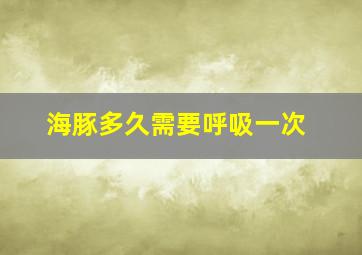 海豚多久需要呼吸一次